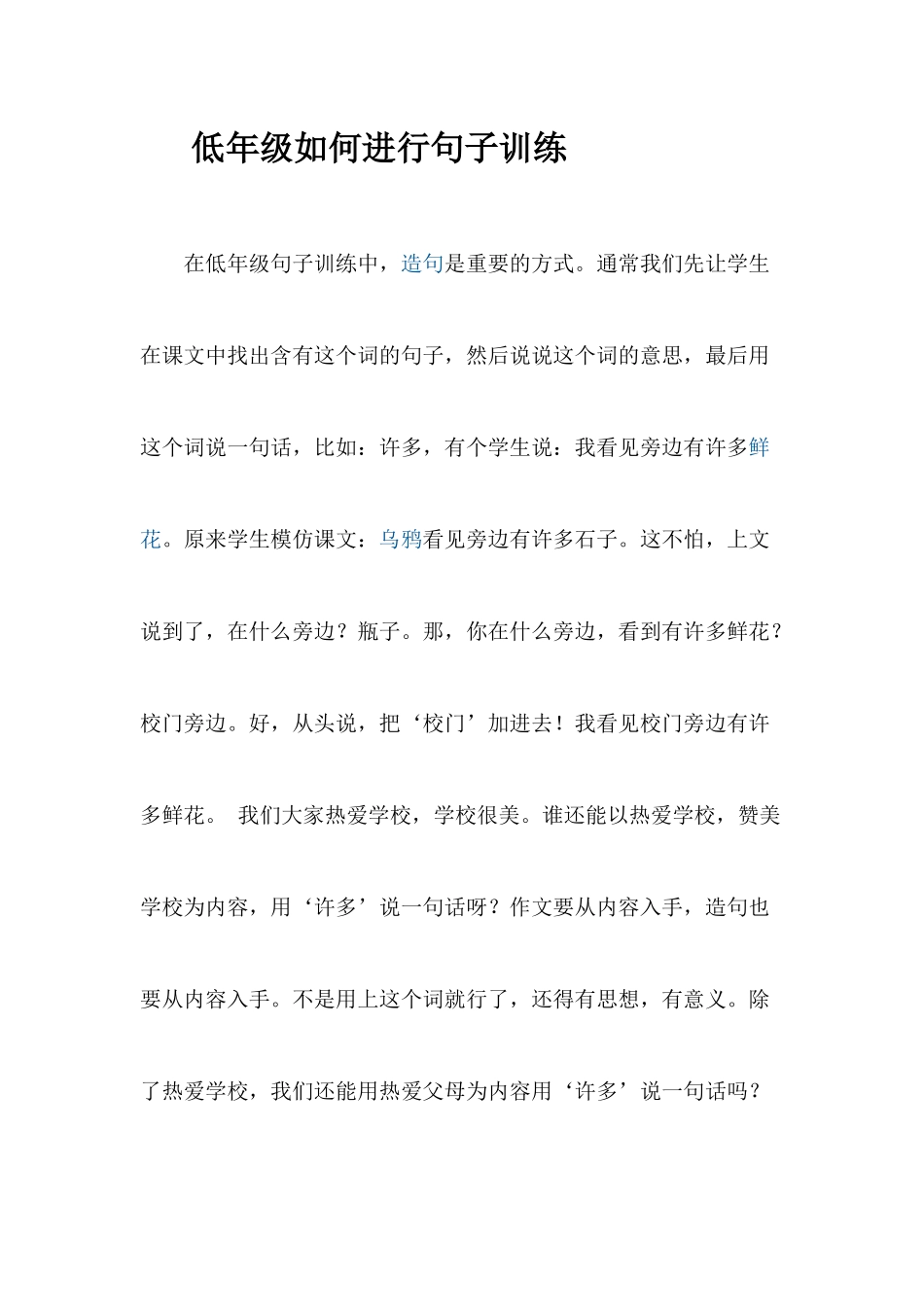 低年级如何进行句子训练

在低年级句子训练中，造句是重要的方式。通常我们先让学生在课文中找出含有这个词的句子，然后说说这个词的意思，最后用这个词说一句话，比如：许多，有个学生说：我看见旁边有许多鲜花。原来学生模仿课文：乌鸦看见旁边有许多石子。这不怕，上文说到了，在什么旁边？瓶子。那，你在什么旁边，看到有许多鲜花？校门旁边。好，从头说，把‘校门’加进去！我看见校门旁边有许多鲜花。 我们大家热爱学校，学校很美。谁还能以热爱学校，赞美学校为内容，用‘许多’说一句话呀？作文要从内容入手，造句也要从内容入手。不是用上这个词就行了，还得有思想，有意义。除了热爱学校，我们还能用热爱父母为内容用‘许多’说一句话吗？